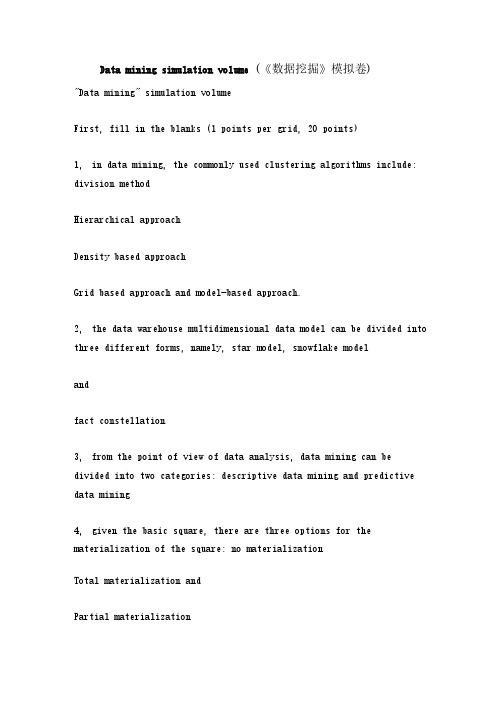 Data mining simulation volume (《数据挖掘》模拟卷)

"Data mining" simulation volume

First, fill in the blanks (1 points per grid, 20 points)

1, in data mining, the commonly used clustering algorithms include: division method

Hierarchical approach

Density based approach

Grid based approach and model-based approach.

2, the data warehouse multidimensional data model can be divided into three different forms, namely, star model, snowflake model

and

fact constellation

3, from the point of view of data analysis, data mining can be divided into two categories: descriptive data mining and predictive data mining

4, given the basic square, there are three options for the materialization of the square: no materialization

Total materialization and

Partial materialization